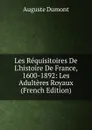 Auguste Dumont

Les Réquisitoires De L'histoire De France, 1600-1892: Les Adultères Royaux (French Edition)